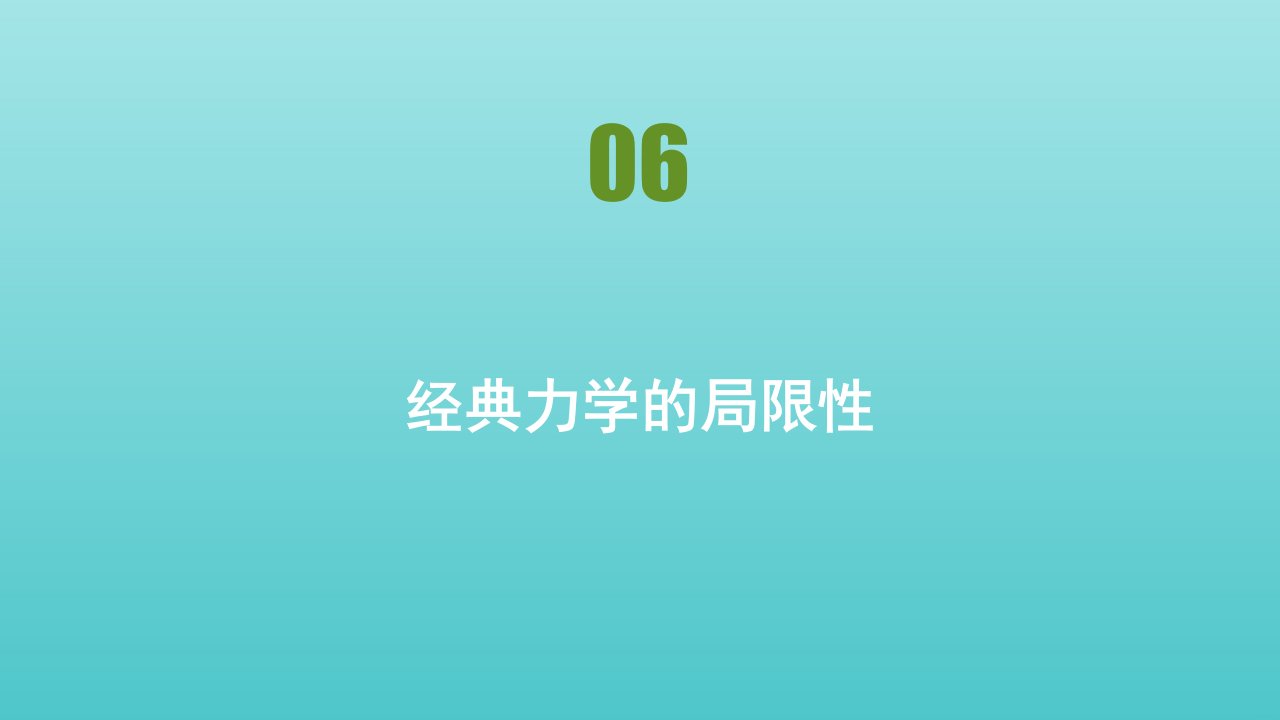 06

经典力学的局限性